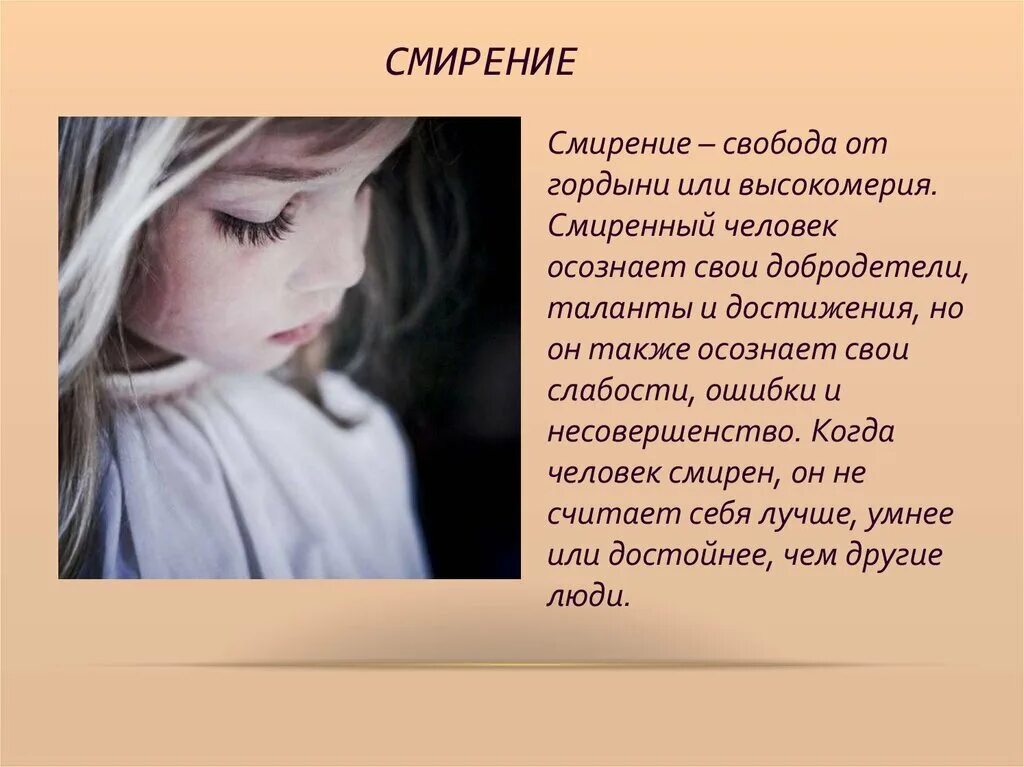 СМИРЕНИЕ

Смирение – свобода от гордыни или высокомерия. Смиренный человек осознает свои добродетели, таланты и достижения, но он также осознает свои слабости, ошибки и несовершенство. Когда человек смирен, он не считает себя лучше, умнее или достойнее, чем другие люди.